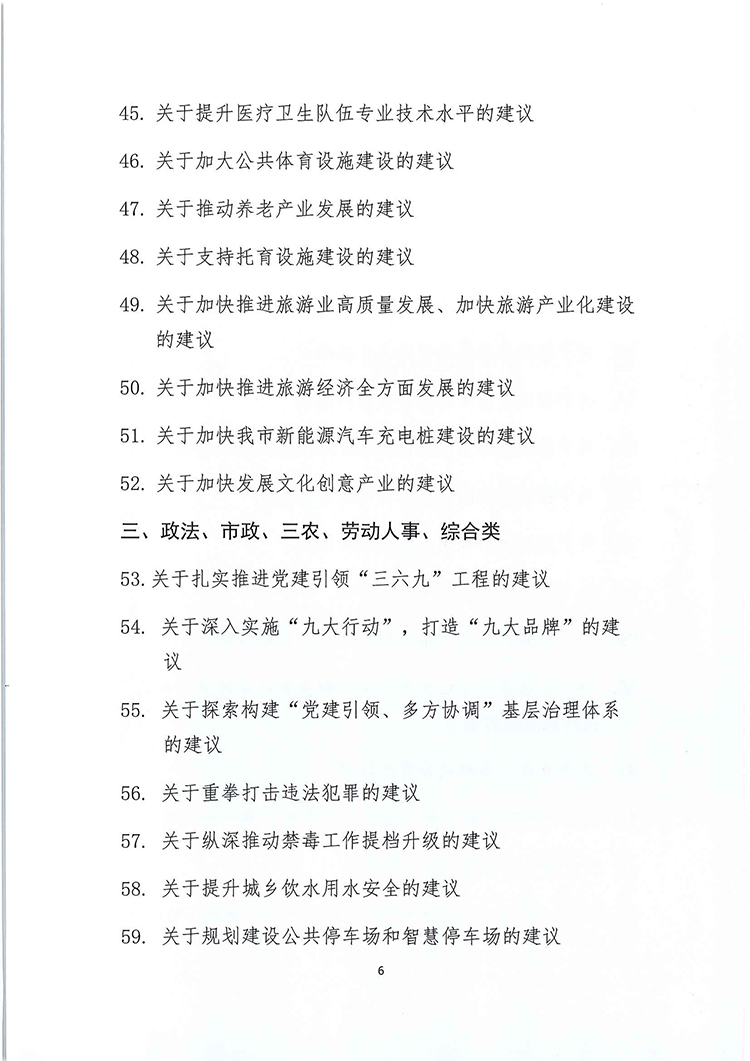 45. 关于提升医疗卫生队伍专业技术水平的建议

46. 关于加大公共体育设施建设的建议

47. 关于推动养老产业发展的建议

48. 关于支持托育设施建设的建议

49. 关于加快推进旅游业高质量发展、加快旅游产业化建设的建议

50. 关于加快推进旅游经济全方面发展的建议

51. 关于加快我市新能源汽车充电桩建设的建议

52. 关于加快发展文化创意产业的建议

三、政法、市政、三农、劳动人事、综合类

53. 关于扎实推进党建引领“三六九”工程的建议

54. 关于深入实施“九大行动”，打造“九大品牌”的建议

55. 关于探索构建“党建引领、多方协调”基层治理体系的建议

56. 关于重拳打击违法犯罪的建议

57. 关于纵深推动禁毒工作提档升级的建议

58. 关于提升城乡饮水用水安全的建议

59. 关于规划建设公共停车场和智慧停车场的建议

6